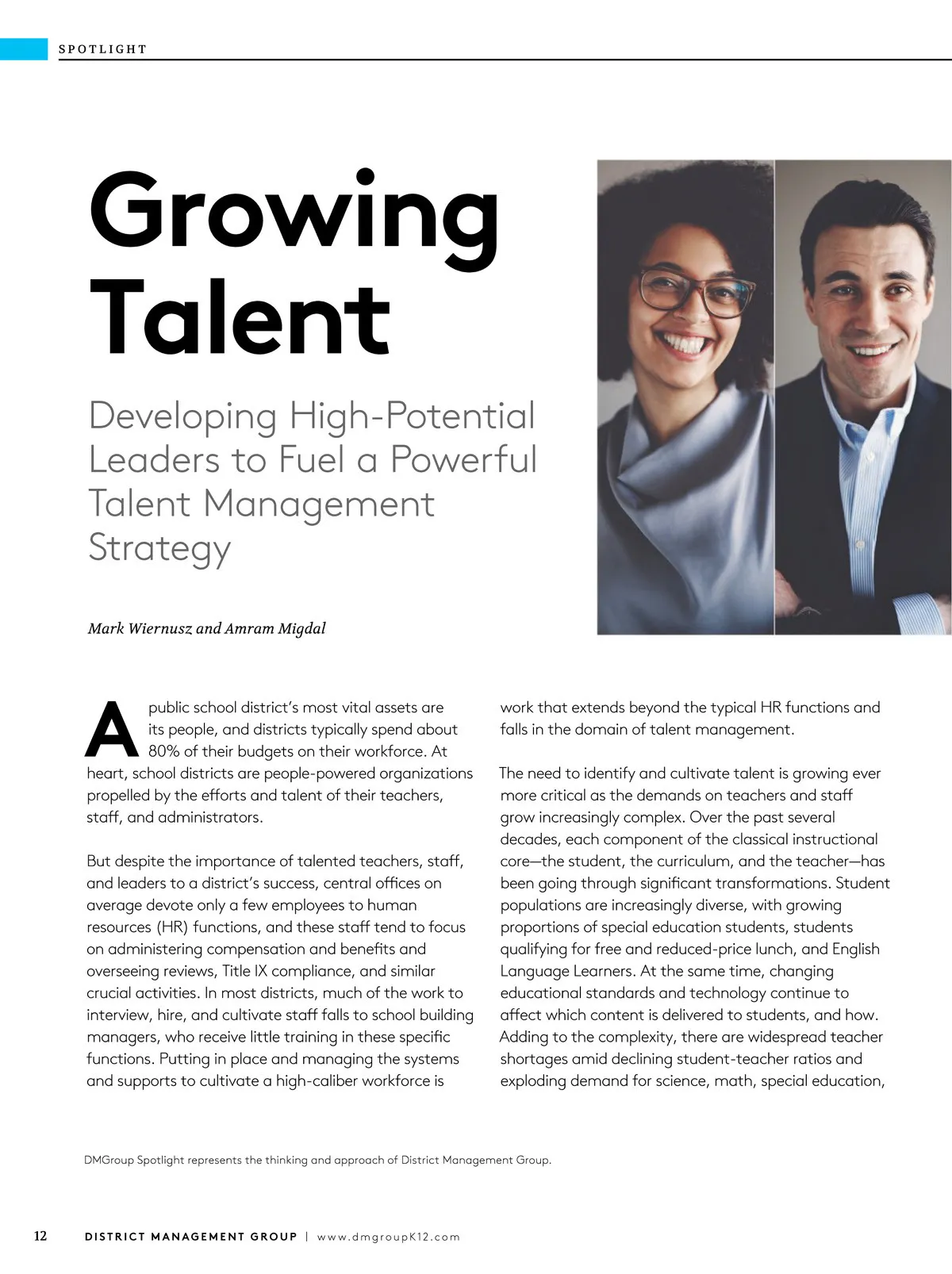 SPOTLIGHT

Growing Talent

Developing High-Potential Leaders to Fuel a Powerful Talent Management Strategy

Mark Wiernusz and Amram Migdal

A public school district's most vital assets are its people, and districts typically spend about 80% of their budgets on their workforce. At heart, school districts are people-powered organizations propelled by the efforts and talent of their teachers, staff, and administrators.

But despite the importance of talented teachers, staff, and leaders to a district's success, central offices on average devote only a few employees to human resources (HR) functions, and these staff tend to focus on administering compensation and benefits and overseeing reviews, Title IX compliance, and similar crucial activities. In most districts, much of the work to interview, hire, and cultivate staff falls to school building managers, who receive little training in these specific functions. Putting in place and managing the systems and supports to cultivate a high-caliber workforce is work that extends beyond the typical HR functions and falls in the domain of talent management.

The need to identify and cultivate talent is growing ever more critical as the demands on teachers and staff grow increasingly complex. Over the past several decades, each component of the classical instructional core—the student, the curriculum, and the teacher—has been going through significant transformations. Student populations are increasingly diverse, with growing proportions of special education students, students qualifying for free and reduced-price lunch, and English Language Learners. At the same time, changing educational standards and technology continue to affect which content is delivered to students, and how. Adding to the complexity, there are widespread teacher shortages amid declining student-teacher ratios and exploding demand for science, math, special education,

DMGroup Spotlight represents the thinking and approach of District Management Group.

12 DISTRICT MANAGEMENT GROUP | www.dmgroupK12.com